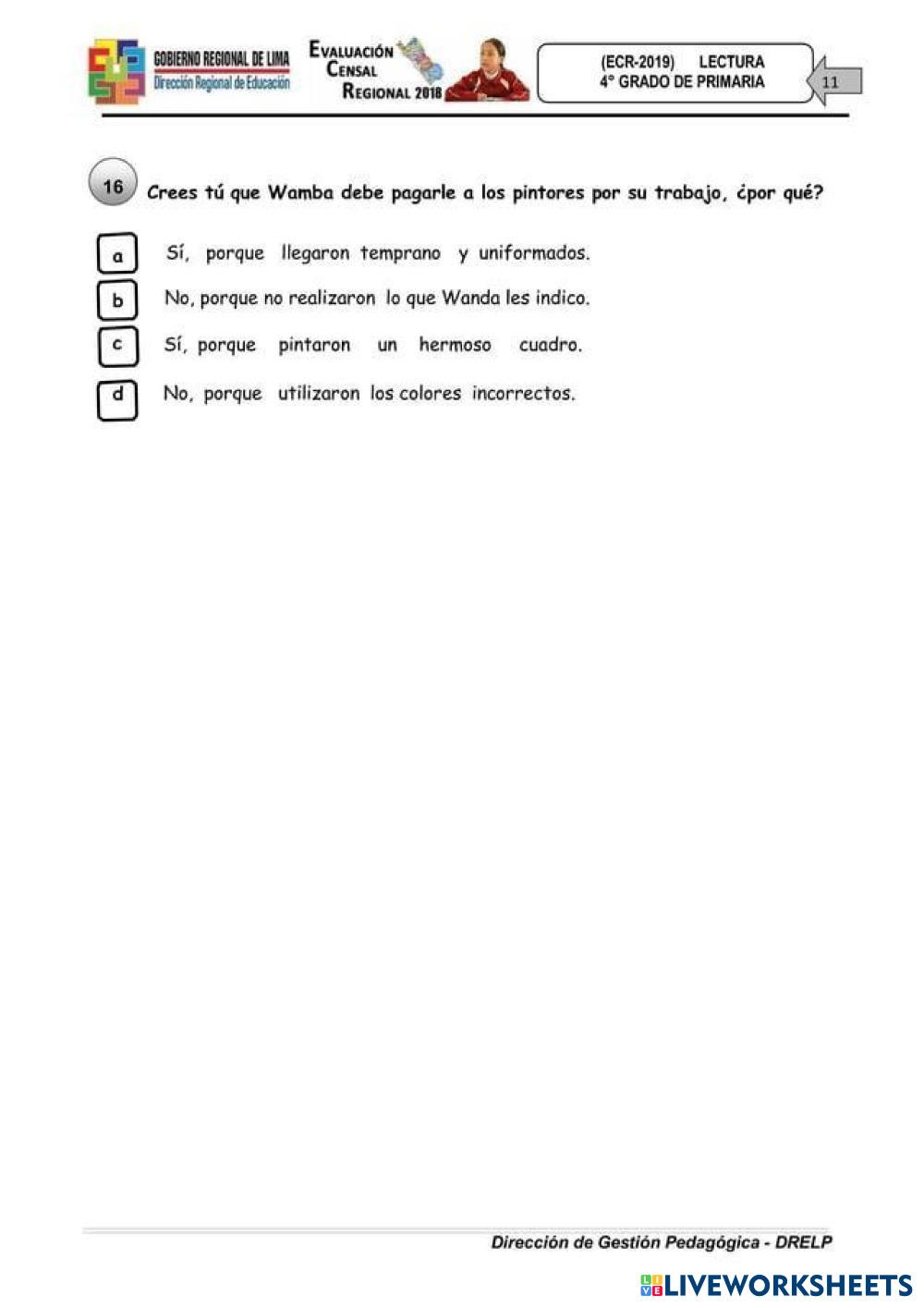 GOBIERNO REGIONAL DE LIMA
Dirección Regional de Educación

EVALUACIÓN CENSAL REGIONAL 2018

(ECR-2019) LECTURA
4° GRADO DE PRIMARIA

11

16 Crees tú que Wamba debe pagarle a los pintores por su trabajo, ¿por qué?

a Sí, porque llegaron temprano y uniformados.

b No, porque no realizaron lo que Wanda les indico.

c Sí, porque pintaron un hermoso cuadro.

d No, porque utilizaron los colores incorrectos.

Dirección de Gestión Pedagógica - DRELP

LIVEWORKSHEETS